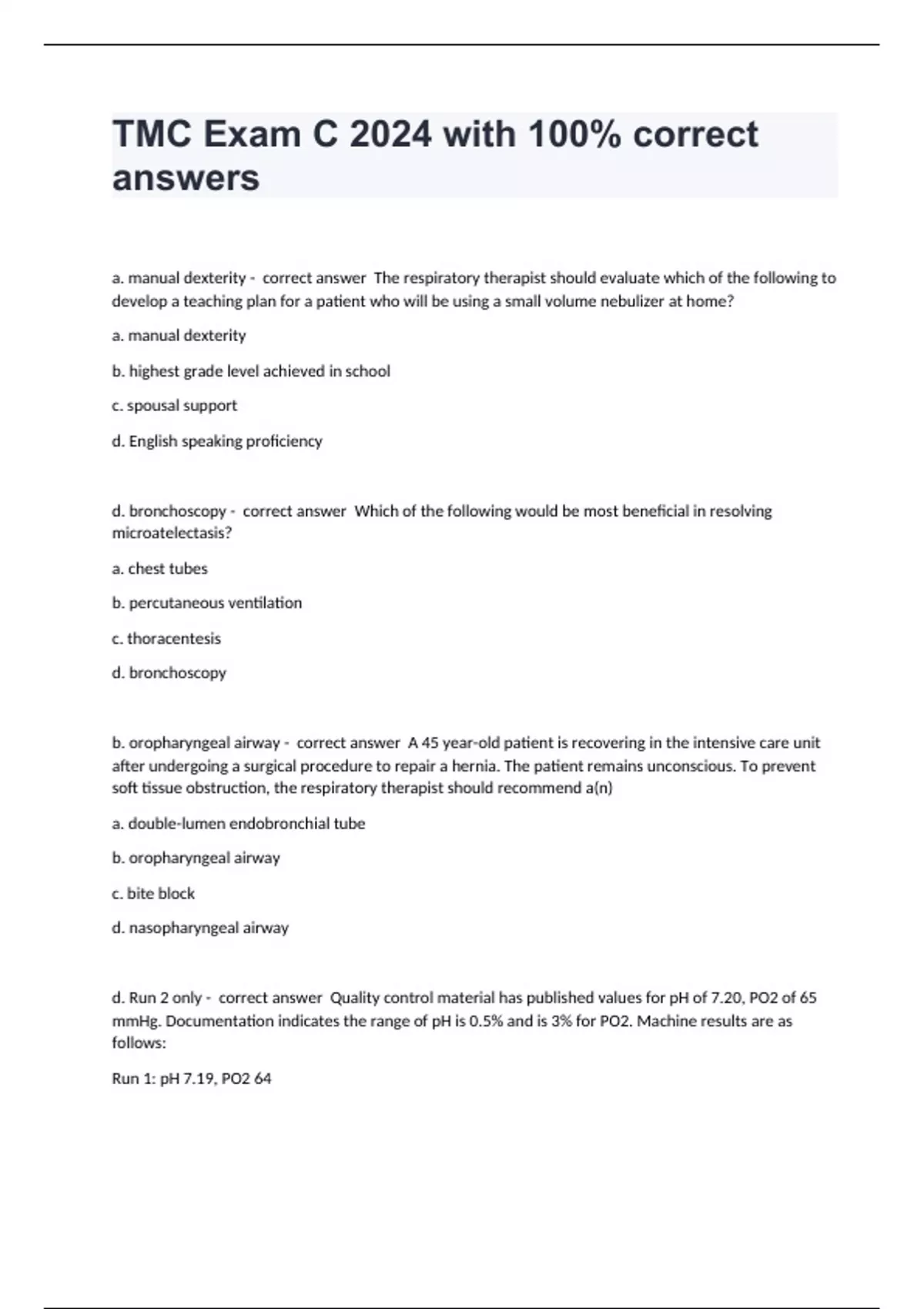 TMC Exam C 2024 with 100% correct answers

a. manual dexterity - correct answer The respiratory therapist should evaluate which of the following to develop a teaching plan for a patient who will be using a small volume nebulizer at home?

a. manual dexterity

b. highest grade level achieved in school

c. spousal support

d. English speaking proficiency

d. bronchoscopy - correct answer Which of the following would be most beneficial in resolving microatelectasis?

a. chest tubes

b. percutaneous ventilation

c. thoracentesis

d. bronchoscopy

b. oropharyngeal airway - correct answer A 45 year-old patient is recovering in the intensive care unit after undergoing a surgical procedure to repair a hernia. The patient remains unconscious. To prevent soft tissue obstruction, the respiratory therapist should recommend a(n)

a. double-lumen endobronchial tube

b. oropharyngeal airway

c. bite block

d. nasopharyngeal airway

d. Run 2 only - correct answer Quality control material has published values for pH of 7.20, PO2 of 65 mmHg. Documentation indicates the range of pH is 0.5% and is 3% for PO2. Machine results are as follows:

Run 1: pH 7.19, PO2 64